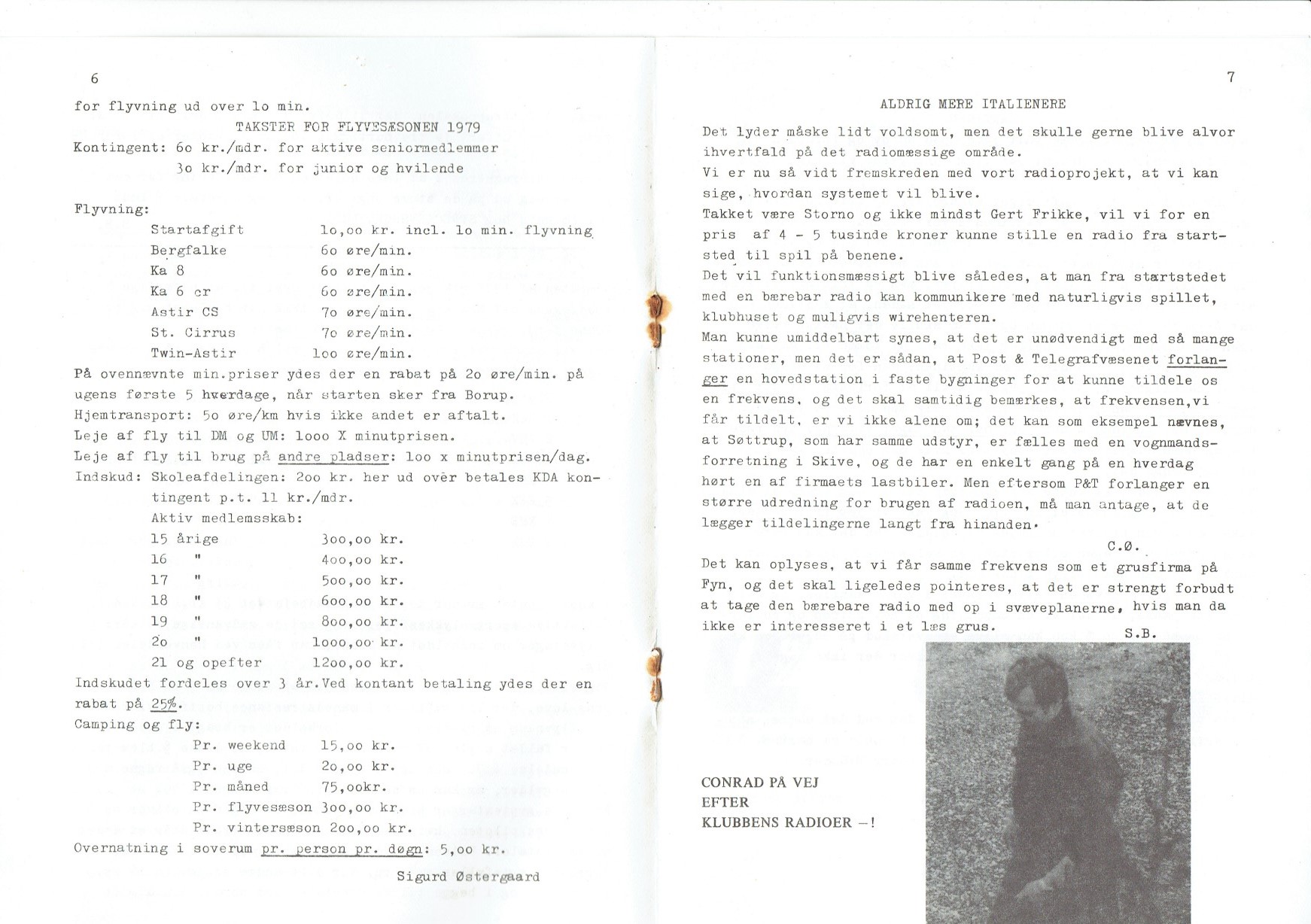 6

for flyvning ud over lo min.

TAKSTER FOR FLYVESÆSONEN 1979

Kontingent: 6o kr./mdr. for aktive seniormedlemmer
3o kr./mdr. for junior og hvilende

Flyvning:

| | |
|---|---|
| Startafgift | lo,oo kr. incl. lo min. flyvning |
| Bergfalke | 6o øre/min. |
| Ka 8 | 6o øre/min. |
| Ka 6 cr | 6o øre/min. |
| Astir CS | 7o øre/min. |
| St. Cirrus | 7o øre/min. |
| Twin-Astir | loo øre/min. |

På ovennævnte min.priser ydes der en rabat på 2o øre/min. på ugens første 5 hverdage, når starten sker fra Borup.
Hjemtransport: 5o øre/km hvis ikke andet er aftalt.
Leje af fly til DM og UM: looo X minutprisen.
Leje af fly til brug på andre pladser: loo x minutprisen/dag.
Indskud: Skoleafdelingen: 2oo kr. her ud over betales KDA kontingent p.t. 11 kr./mdr.
Aktiv medlemsskab:

| | |
|---|---|
| 15 årige | 3oo,oo kr. |
| 16 " | 4oo,oo kr. |
| 17 " | 5oo,oo kr. |
| 18 " | 6oo,oo kr. |
| 19 " | 8oo,oo kr. |
| 2o " | 1ooo,oo kr. |
| 21 og opefter | 12oo,oo kr. |

Indskudet fordeles over 3 år.Ved kontant betaling ydes der en rabat på 25%.
Camping og fly:

| | |
|---|---|
| Pr. weekend | 15,oo kr. |
| Pr. uge | 2o,oo kr. |
| Pr. måned | 75,ookr. |
| Pr. flyvesæson | 3oo,oo kr. |
| Pr. vintersæson | 2oo,oo kr. |

Overnatning i soverum pr. person pr. døgn: 5,oo kr.

Sigurd Østergaard

7

ALDRIG MERE ITALIENERE

Det lyder måske lidt voldsomt, men det skulle gerne blive alvor ihvertfald på det radiomæssige område.
Vi er nu så vidt fremskreden med vort radioprojekt, at vi kan sige, hvordan systemet vil blive.
Takket være Storno og ikke mindst Gert Frikke, vil vi for en pris af 4 - 5 tusinde kroner kunne stille en radio fra startsted til spil på benene.
Det vil funktionsmæssigt blive således, at man fra startstedet med en bærebar radio kan kommunikere med naturligvis spillet, klubhuset og muligvis wirehenteren.
Man kunne umiddelbart synes, at det er unødvendigt med så mange stationer, men det er sådan, at Post & Telegrafvæsenet forlanger en hovedstation i faste bygninger for at kunne tildele os en frekvens, og det skal samtidig bemærkes, at frekvensen,vi får tildelt, er vi ikke alene om; det kan som eksempel nævnes, at Søttrup, som har samme udstyr, er fælles med en vognmandsforretning i Skive, og de har en enkelt gang på en hverdag hørt en af firmaets lastbiler. Men eftersom P&T forlanger en større udredning for brugen af radioen, må man antage, at de lægger tildelingerne langt fra hinanden.

C.Ø.

Det kan oplyses, at vi får samme frekvens som et grusfirma på Fyn, og det skal ligeledes pointeres, at det er strengt forbudt at tage den bærebare radio med op i svæveplanerne, hvis man da ikke er interesseret i et læs grus.

S.B.

CONRAD PÅ VEJ
EFTER
KLUBBENS RADIOER –!